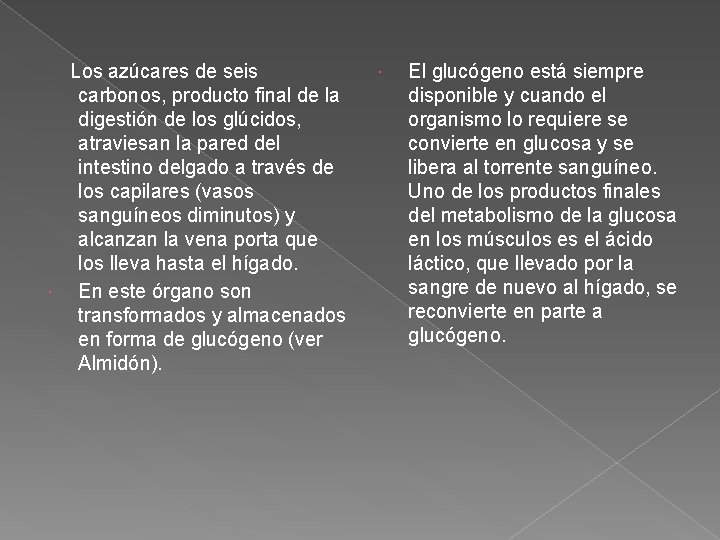 Los azúcares de seis carbonos, producto final de la digestión de los glúcidos, atraviesan la pared del intestino delgado a través de los capilares (vasos sanguíneos diminutos) y alcanzan la vena porta que los lleva hasta el hígado.

En este órgano son transformados y almacenados en forma de glucógeno (ver Almidón).

El glucógeno está siempre disponible y cuando el organismo lo requiere se convierte en glucosa y se libera al torrente sanguíneo. Uno de los productos finales del metabolismo de la glucosa en los músculos es el ácido láctico, que llevado por la sangre de nuevo al hígado, se reconvierte en parte a glucógeno.